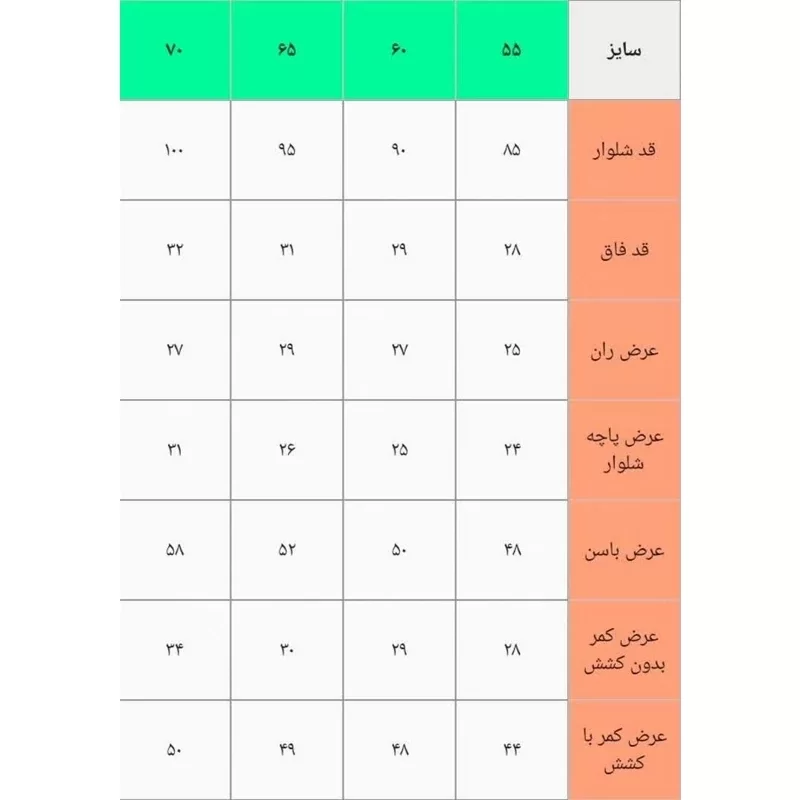 | سایز | ۵۵ | ۶۰ | ۶۵ | ۷۰ |
|---|---|---|---|---|
| قد شلوار | ۸۵ | ۹۰ | ۹۵ | ۱۰۰ |
| قد فاق | ۲۸ | ۲۹ | ۳۱ | ۳۲ |
| عرض ران | ۲۵ | ۲۷ | ۲۹ | ۲۷ |
| عرض پاچه شلوار | ۲۴ | ۲۵ | ۲۶ | ۳۱ |
| عرض باسن | ۴۸ | ۵۰ | ۵۲ | ۵۸ |
| عرض کمر بدون کشش | ۲۸ | ۲۹ | ۳۰ | ۳۴ |
| عرض کمر با کشش | ۴۴ | ۴۸ | ۴۹ | ۵۰ |